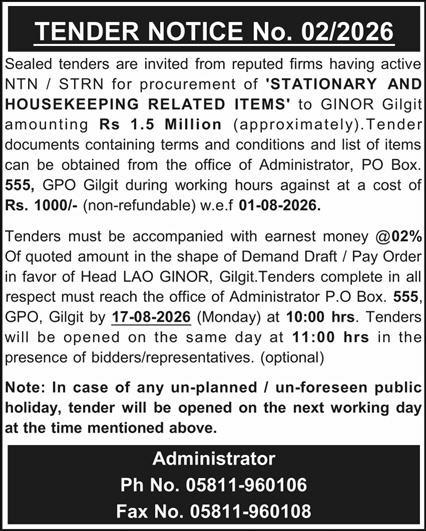 TENDER NOTICE No. 02/2026

Sealed tenders are invited from reputed firms having active NTN / STRN for procurement of 'STATIONARY AND HOUSEKEEPING RELATED ITEMS' to GINOR Gilgit amounting Rs 1.5 Million (approximately).Tender documents containing terms and conditions and list of items can be obtained from the office of Administrator, PO Box. 555, GPO Gilgit during working hours against at a cost of Rs. 1000/- (non-refundable) w.e.f 01-08-2026.

Tenders must be accompanied with earnest money @02% Of quoted amount in the shape of Demand Draft / Pay Order in favor of Head LAO GINOR, Gilgit.Tenders complete in all respect must reach the office of Administrator P.O Box. 555, GPO, Gilgit by 17-08-2026 (Monday) at 10:00 hrs. Tenders will be opened on the same day at 11:00 hrs in the presence of bidders/representatives. (optional)

Note: In case of any un-planned / un-foreseen public holiday, tender will be opened on the next working day at the time mentioned above.

Administrator
Ph No. 05811-960106
Fax No. 05811-960108